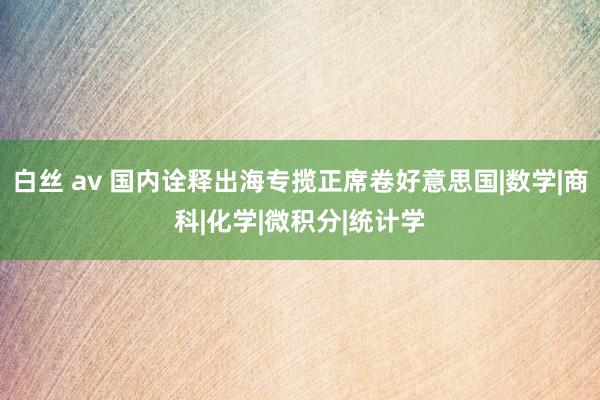 白丝 av 国内诠释出海专揽正席卷好意思国|数学|商科|化学|微积分|统计学